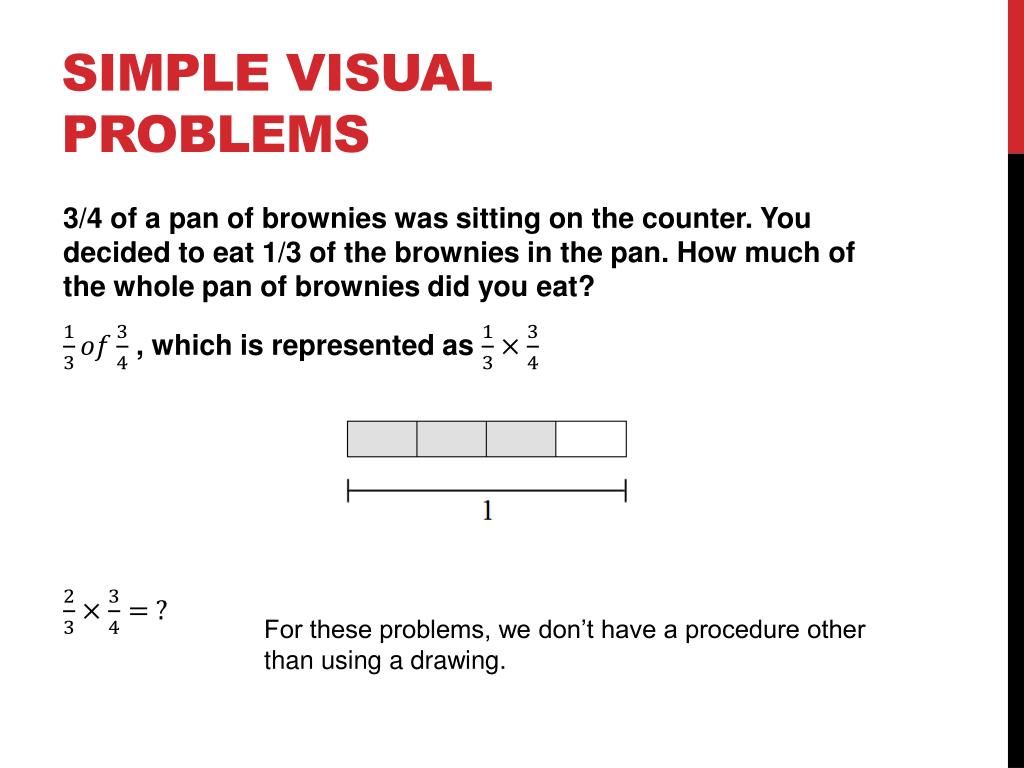 SIMPLE VISUAL PROBLEMS

3/4 of a pan of brownies was sitting on the counter. You decided to eat 1/3 of the brownies in the pan. How much of the whole pan of brownies did you eat?

$\frac{1}{3} of \frac{3}{4}$ , which is represented as $\frac{1}{3} \times \frac{3}{4}$

1

$\frac{2}{3} \times \frac{3}{4} = ?$

For these problems, we don't have a procedure other than using a drawing.